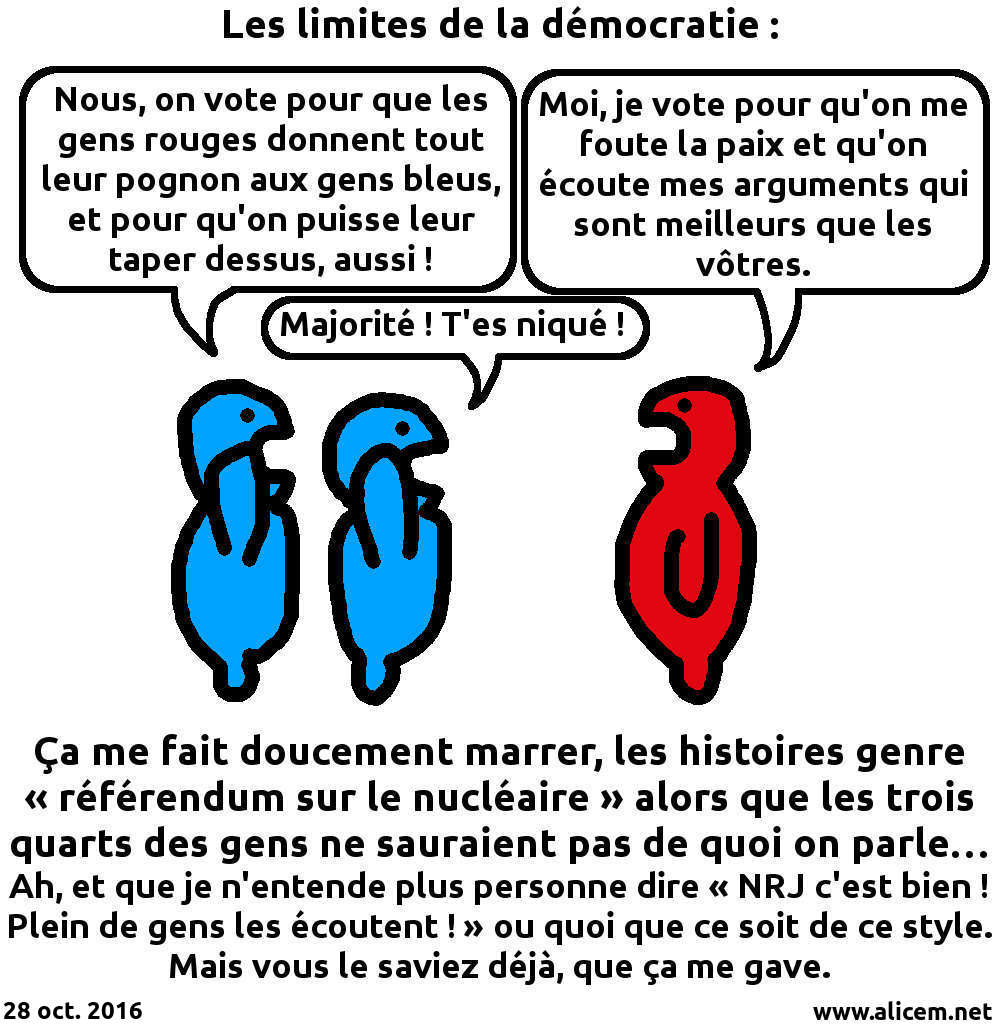 Les limites de la démocratie :

Nous, on vote pour que les gens rouges donnent tout leur pognon aux gens bleus, et pour qu'on puisse leur taper dessus, aussi !

Moi, je vote pour qu'on me foute la paix et qu'on écoute mes arguments qui sont meilleurs que les vôtres.

Majorité ! T'es niqué !

Ça me fait doucement marrer, les histoires genre « référendum sur le nucléaire » alors que les trois quarts des gens ne sauraient pas de quoi on parle…
Ah, et que je n'entende plus personne dire « NRJ c'est bien ! Plein de gens les écoutent ! » ou quoi que ce soit de ce style.
Mais vous le saviez déjà, que ça me gave.

28 oct. 2016

www.alicem.net